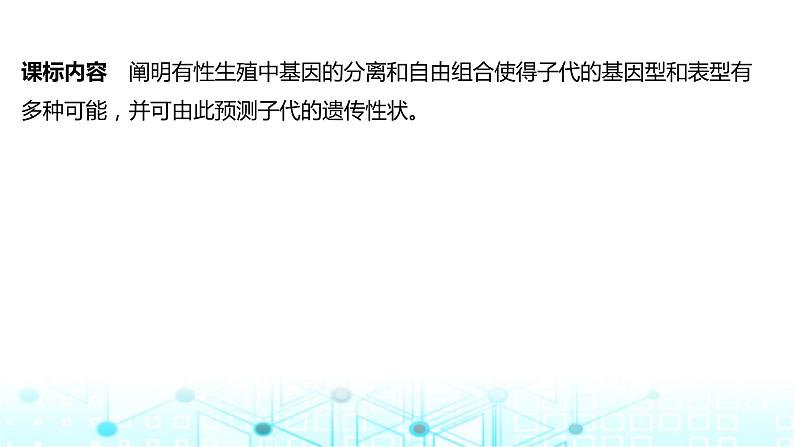 课标内容　阐明有性生殖中基因的分离和自由组合使得子代的基因型和表型有多种可能，并可由此预测子代的遗传性状。